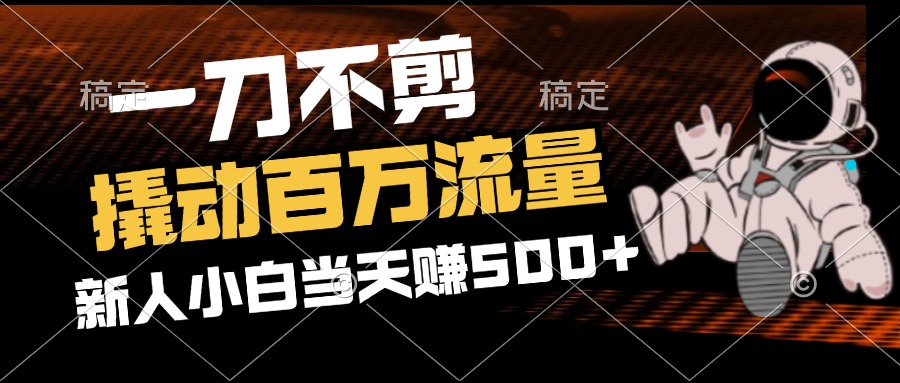 稿定 稿定

一刀不剪

撬动百万流量

新人小白当天赚500+